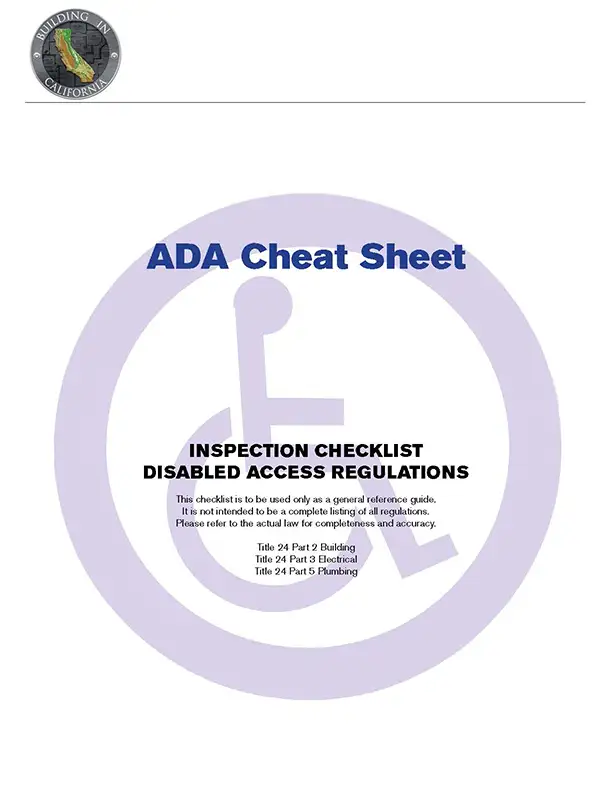 BUILDING IN CALIFORNIA

ADA Cheat Sheet

INSPECTION CHECKLIST
DISABLED ACCESS REGULATIONS

This checklist is to be used only as a general reference guide. It is not intended to be a complete listing of all regulations. Please refer to the actual law for completeness and accuracy.

Title 24 Part 2 Building
Title 24 Part 3 Electrical
Title 24 Part 5 Plumbing